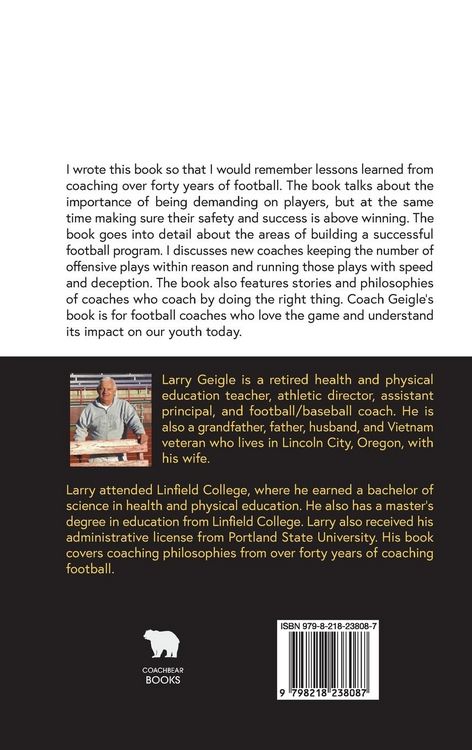 I wrote this book so that I would remember lessons learned from coaching over forty years of football. The book talks about the importance of being demanding on players, but at the same time making sure their safety and success is above winning. The book goes into detail about the areas of building a successful football program. I discusses new coaches keeping the number of offensive plays within reason and running those plays with speed and deception. The book also features stories and philosophies of coaches who coach by doing the right thing. Coach Geigle's book is for football coaches who love the game and understand its impact on our youth today.

Larry Geigle is a retired health and physical education teacher, athletic director, assistant principal, and football/baseball coach. He is also a grandfather, father, husband, and Vietnam veteran who lives in Lincoln City, Oregon, with his wife.

Larry attended Linfield College, where he earned a bachelor of science in health and physical education. He also has a master's degree in education from Linfield College. Larry also received his administrative license from Portland State University. His book covers coaching philosophies from over forty years of coaching football.

COACHBEAR
BOOKS

ISBN 979-8-218-23808-7

9 798218 238087